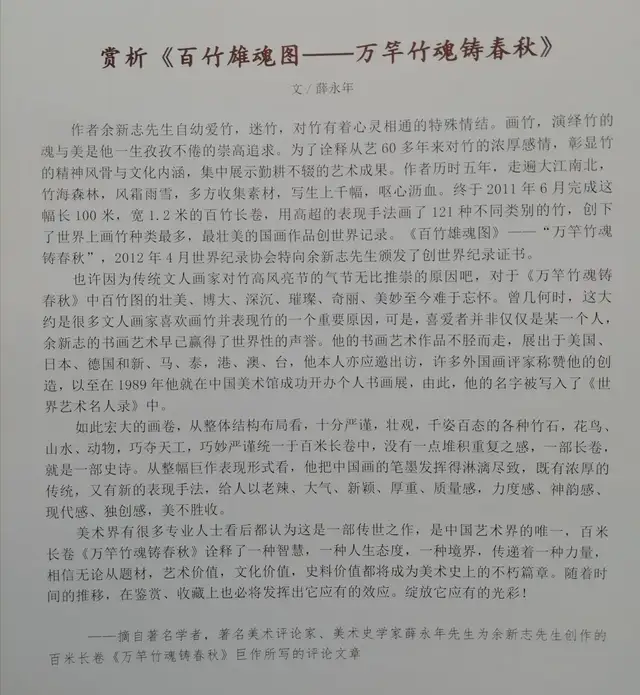 赏析《百竹雄魂图——万竿竹魂铸春秋》

文/薛永年

作者余新志先生自幼爱竹，迷竹，对竹有着心灵相通的特殊情结。画竹，演绎竹的魂与美是他一生孜孜不倦的崇高追求。为了诠释从艺60多年来对竹的浓厚感情，彰显竹的精神风骨与文化内涵，集中展示勤耕不辍的艺术成果。作者历时五年，走遍大江南北，竹海森林，风霜雨雪，多方收集素材，写生上千幅，呕心沥血。终于2011年6月完成这幅长100米，宽1.2米的百竹长卷，用高超的表现手法画了121种不同类别的竹，创下了世界上画竹种类最多，最壮美的国画作品创世界记录。《百竹雄魂图》——“万竿竹魂铸春秋”，2012年4月世界纪录协会特向余新志先生颁发了创世界纪录证书。

也许因为传统文人画家对竹高风亮节的气节无比推崇的原因吧，对于《万竿竹魂铸春秋》中百竹图的壮美、博大、深沉、璀璨、奇丽、美妙至今难于忘怀。曾几何时，这大约是很多文人画家喜欢画竹并表现竹的一个重要原因，可是，喜爱者并非仅仅是某一个人，余新志的书画艺术早已赢得了世界性的声誉。他的书画艺术作品不胫而走，展出于美国、日本、德国和新、马、泰，港、澳、台，他本人亦应邀出访，许多外国画评家称赞他的创造，以至在1989年他就在中国美术馆成功开办个人书画展，由此，他的名字被写入了《世界艺术名人录》中。

如此宏大的画卷，从整体结构布局看，十分严谨，壮观，千姿百态的各种竹石，花鸟、山水、动物，巧夺天工，巧妙严谨统一于百米长卷中，没有一点堆积重复之感，一部长卷，就是一部史诗。从整幅巨作表现形式看，他把中国画的笔墨发挥得淋漓尽致，既有浓厚的传统，又有新的表现手法，给人以老辣、大气、新颖、厚重、质量感，力度感、神韵感、现代感、独创感，美不胜收。

美术界有很多专业人士看后都认为这是一部传世之作，是中国艺术界的唯一，百米长卷《万竿竹魂铸春秋》诠释了一种智慧，一种人生态度，一种境界，传递着一种力量，相信无论从题材，艺术价值，文化价值，史料价值都将成为美术史上的不朽篇章。随着时间的推移，在鉴赏、收藏上也必将发挥出它应有的效应。绽放它应有的光彩！

——摘自著名学者，著名美术评论家、美术史学家薛永年先生为余新志先生创作的百米长卷《万竿竹魂铸春秋》巨作所写的评论文章